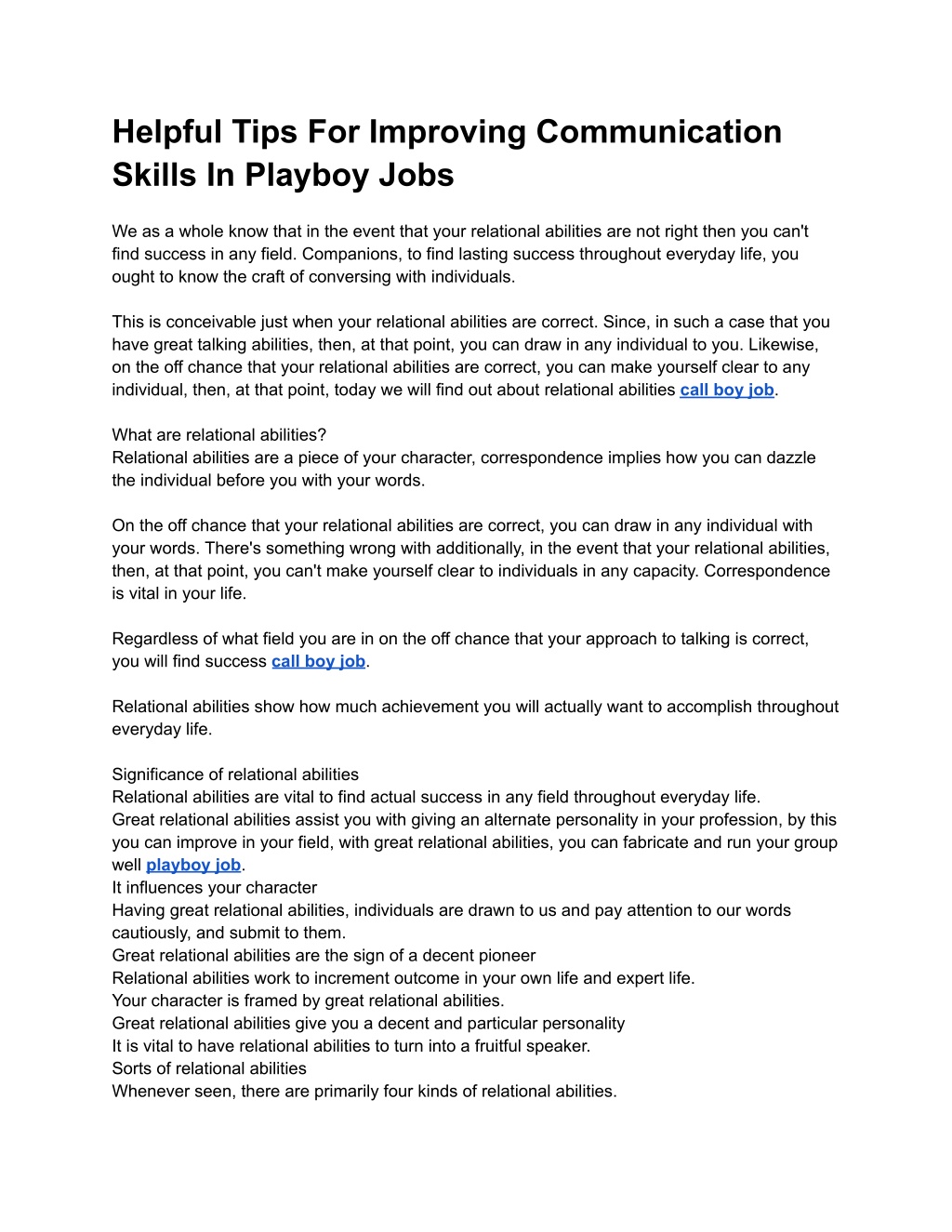 Helpful Tips For Improving Communication Skills In Playboy Jobs

We as a whole know that in the event that your relational abilities are not right then you can't find success in any field. Companions, to find lasting success throughout everyday life, you ought to know the craft of conversing with individuals.

This is conceivable just when your relational abilities are correct. Since, in such a case that you have great talking abilities, then, at that point, you can draw in any individual to you. Likewise, on the off chance that your relational abilities are correct, you can make yourself clear to any individual, then, at that point, today we will find out about relational abilities call boy job.

What are relational abilities?
Relational abilities are a piece of your character, correspondence implies how you can dazzle the individual before you with your words.

On the off chance that your relational abilities are correct, you can draw in any individual with your words. There's something wrong with additionally, in the event that your relational abilities, then, at that point, you can't make yourself clear to individuals in any capacity. Correspondence is vital in your life.

Regardless of what field you are in on the off chance that your approach to talking is correct, you will find success call boy job.

Relational abilities show how much achievement you will actually want to accomplish throughout everyday life.

Significance of relational abilities
Relational abilities are vital to find actual success in any field throughout everyday life.
Great relational abilities assist you with giving an alternate personality in your profession, by this you can improve in your field, with great relational abilities, you can fabricate and run your group well playboy job.
It influences your character
Having great relational abilities, individuals are drawn to us and pay attention to our words cautiously, and submit to them.
Great relational abilities are the sign of a decent pioneer
Relational abilities work to increment outcome in your own life and expert life.
Your character is framed by great relational abilities.
Great relational abilities give you a decent and particular personality
It is vital to have relational abilities to turn into a fruitful speaker.
Sorts of relational abilities
Whenever seen, there are primarily four kinds of relational abilities.